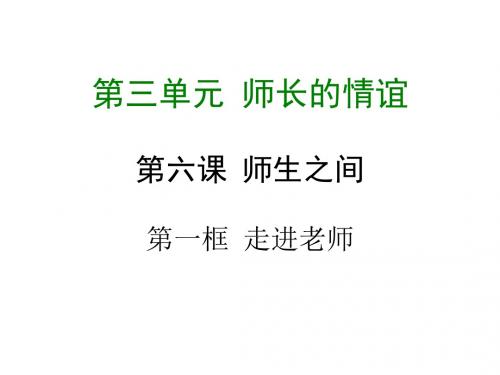 第三单元 师长的情谊

第六课 师生之间

第一框 走进老师